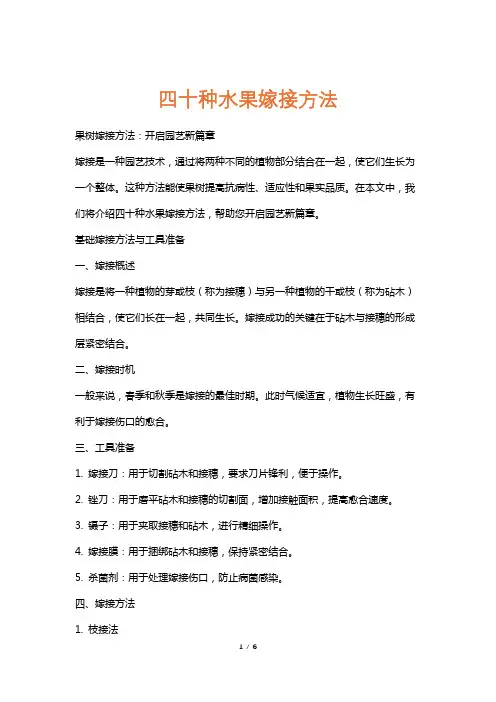 四十种水果嫁接方法

果树嫁接方法：开启园艺新篇章

嫁接是一种园艺技术，通过将两种不同的植物部分结合在一起，使它们生长为一个整体。这种方法能使果树提高抗病性、适应性和果实品质。在本文中，我们将介绍四十种水果嫁接方法，帮助您开启园艺新篇章。

基础嫁接方法与工具准备

一、嫁接概述

嫁接是将一种植物的芽或枝（称为接穗）与另一种植物的干或枝（称为砧木）相结合，使它们长在一起，共同生长。嫁接成功的关键在于砧木与接穗的形成层紧密结合。

二、嫁接时机

一般来说，春季和秋季是嫁接的最佳时期。此时气候适宜，植物生长旺盛，有利于嫁接伤口的愈合。

三、工具准备

1. 嫁接刀：用于切割砧木和接穗，要求刀片锋利，便于操作。

2. 锉刀：用于磨平砧木和接穗的切割面，增加接触面积，提高愈合速度。

3. 镊子：用于夹取接穗和砧木，进行精细操作。

4. 嫁接膜：用于捆绑砧木和接穗，保持紧密结合。

5. 杀菌剂：用于处理嫁接伤口，防止病菌感染。

四、嫁接方法

1. 枝接法

1 / 6